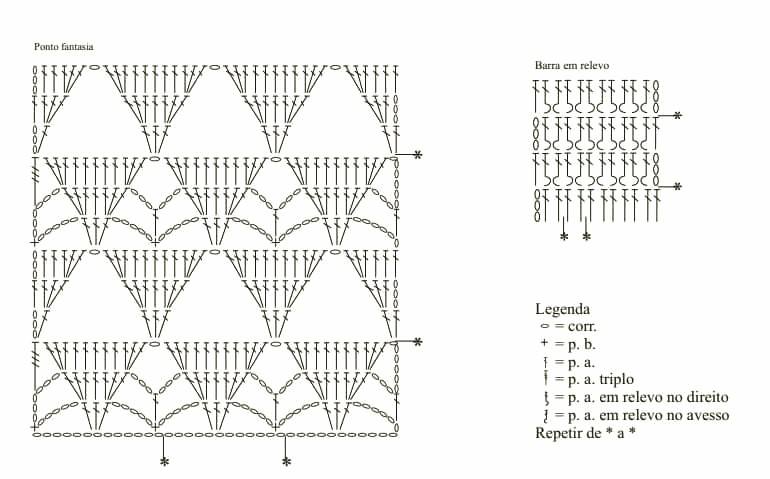 Ponto fantasia

Barra em relevo

Legenda
= corr.
= p. b.
= p. a.
= p. a. triplo
= p. a. em relevo no direito
= p. a. em relevo no avesso
Repetir de * a *